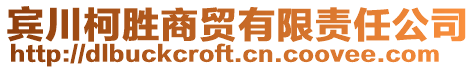 宾川柯胜商贸有限责任公司
http://dlbuckcroft.cn.coovee.com